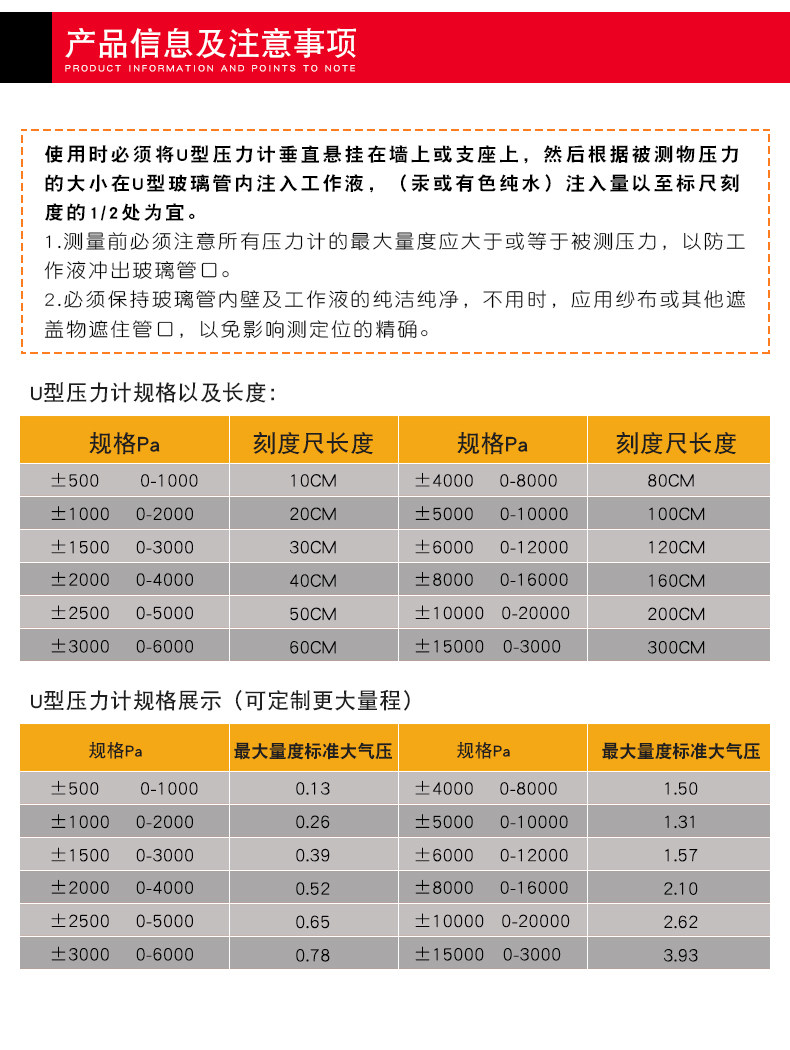 产品信息及注意事项
PRODUCT INFORMATION AND POINTS TO NOTE

使用时必须将U型压力计垂直悬挂在墙上或支座上，然后根据被测物压力的大小在U型玻璃管内注入工作液，（汞或有色纯水）注入量以至标尺刻度的1/2处为宜。
1.测量前必须注意所有压力计的最大量度应大于或等于被测压力，以防工作液冲出玻璃管口。
2.必须保持玻璃管内壁及工作液的纯洁纯净，不用时，应用纱布或其他遮盖物遮住管口，以免影响测定位的精确。

U型压力计规格以及长度：

| 规格Pa | 刻度尺长度 | 规格Pa | 刻度尺长度 |
|---|---|---|---|
| ±500 0-1000 | 10CM | ±4000 0-8000 | 80CM |
| ±1000 0-2000 | 20CM | ±5000 0-10000 | 100CM |
| ±1500 0-3000 | 30CM | ±6000 0-12000 | 120CM |
| ±2000 0-4000 | 40CM | ±8000 0-16000 | 160CM |
| ±2500 0-5000 | 50CM | ±10000 0-20000 | 200CM |
| ±3000 0-6000 | 60CM | ±15000 0-3000 | 300CM |

U型压力计规格展示（可定制更大量程）

| 规格Pa | 最大量度标准大气压 | 规格Pa | 最大量度标准大气压 |
|---|---|---|---|
| ±500 0-1000 | 0.13 | ±4000 0-8000 | 1.50 |
| ±1000 0-2000 | 0.26 | ±5000 0-10000 | 1.31 |
| ±1500 0-3000 | 0.39 | ±6000 0-12000 | 1.57 |
| ±2000 0-4000 | 0.52 | ±8000 0-16000 | 2.10 |
| ±2500 0-5000 | 0.65 | ±10000 0-20000 | 2.62 |
| ±3000 0-6000 | 0.78 | ±15000 0-3000 | 3.93 |